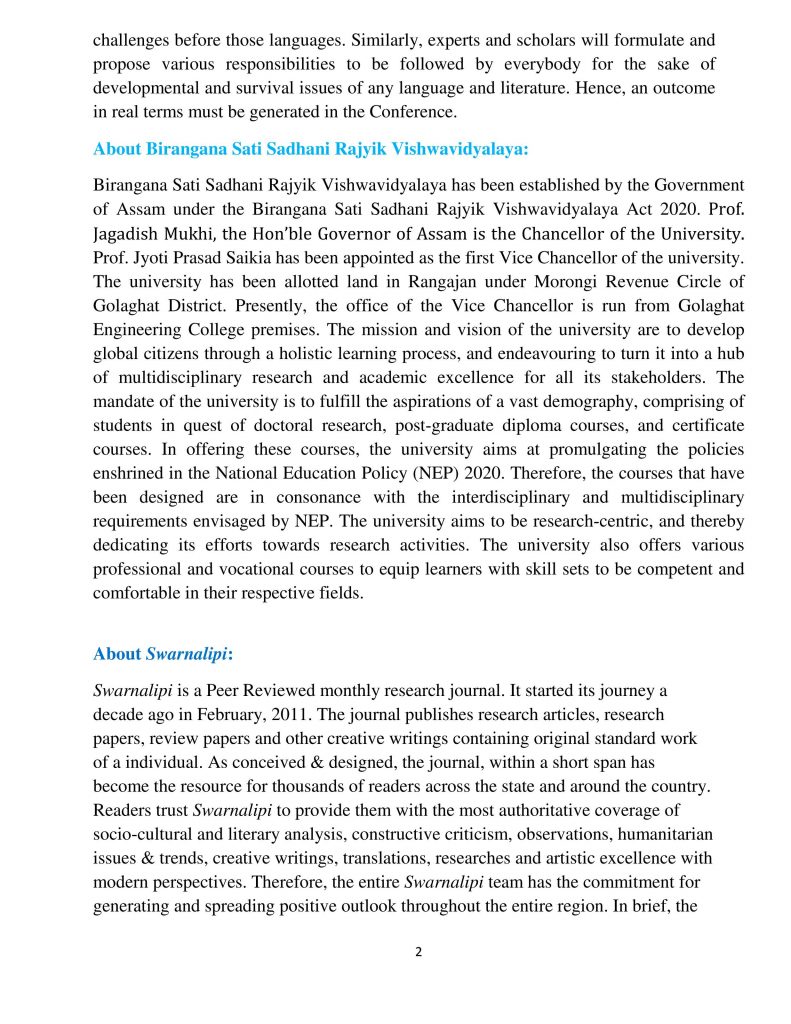 challenges before those languages. Similarly, experts and scholars will formulate and propose various responsibilities to be followed by everybody for the sake of developmental and survival issues of any language and literature. Hence, an outcome in real terms must be generated in the Conference.

About Birangana Sati Sadhani Rajyik Vishwavidyalaya:

Birangana Sati Sadhani Rajyik Vishwavidyalaya has been established by the Government of Assam under the Birangana Sati Sadhani Rajyik Vishwavidyalaya Act 2020. Prof. Jagadish Mukhi, the Hon'ble Governor of Assam is the Chancellor of the University. Prof. Jyoti Prasad Saikia has been appointed as the first Vice Chancellor of the university. The university has been allotted land in Rangajan under Morongi Revenue Circle of Golaghat District. Presently, the office of the Vice Chancellor is run from Golaghat Engineering College premises. The mission and vision of the university are to develop global citizens through a holistic learning process, and endeavouring to turn it into a hub of multidisciplinary research and academic excellence for all its stakeholders. The mandate of the university is to fulfill the aspirations of a vast demography, comprising of students in quest of doctoral research, post-graduate diploma courses, and certificate courses. In offering these courses, the university aims at promulgating the policies enshrined in the National Education Policy (NEP) 2020. Therefore, the courses that have been designed are in consonance with the interdisciplinary and multidisciplinary requirements envisaged by NEP. The university aims to be research-centric, and thereby dedicating its efforts towards research activities. The university also offers various professional and vocational courses to equip learners with skill sets to be competent and comfortable in their respective fields.

About Swarnalipi:

Swarnalipi is a Peer Reviewed monthly research journal. It started its journey a decade ago in February, 2011. The journal publishes research articles, research papers, review papers and other creative writings containing original standard work of a individual. As conceived & designed, the journal, within a short span has become the resource for thousands of readers across the state and around the country. Readers trust Swarnalipi to provide them with the most authoritative coverage of socio-cultural and literary analysis, constructive criticism, observations, humanitarian issues & trends, creative writings, translations, researches and artistic excellence with modern perspectives. Therefore, the entire Swarnalipi team has the commitment for generating and spreading positive outlook throughout the entire region. In brief, the

2